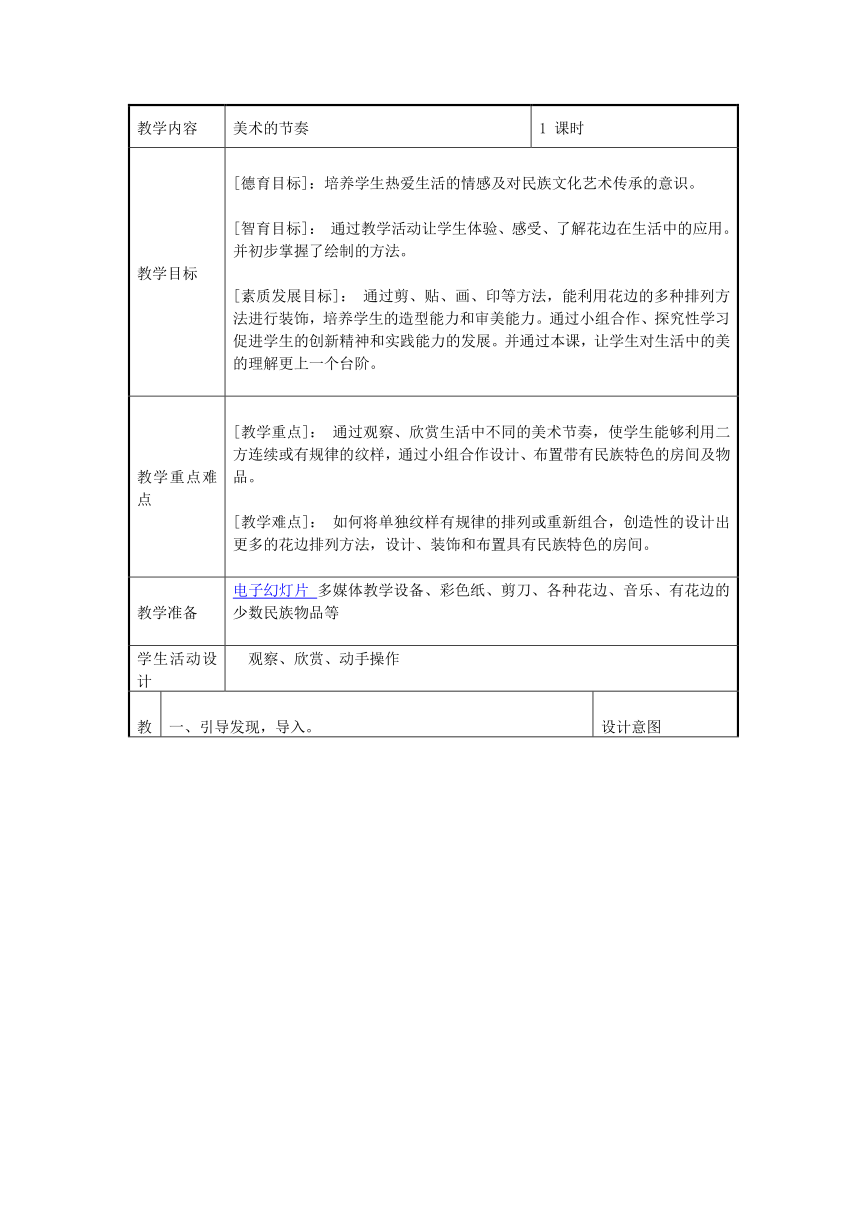 | 教学内容 | 美术的节奏 | 1 课时 |
|---|---|---|
| 教学目标 | [德育目标]：培养学生热爱生活的情感及对民族文化艺术传承的意识。<br><br>[智育目标]： 通过教学活动让学生体验、感受、了解花边在生活中的应用。并初步掌握了绘制的方法。<br><br>[素质发展目标]： 通过剪、贴、画、印等方法，能利用花边的多种排列方法进行装饰，培养学生的造型能力和审美能力。通过小组合作、探究性学习促进学生的创新精神和实践能力的发展。并通过本课，让学生对生活中的美的理解更上一个台阶。 | |
| 教学重点难点 | [教学重点]： 通过观察、欣赏生活中不同的美术节奏，使学生能够利用二方连续或有规律的纹样，通过小组合作设计、布置带有民族特色的房间及物品。<br><br>[教学难点]： 如何将单独纹样有规律的排列或重新组合，创造性的设计出更多的花边排列方法，设计、装饰和布置具有民族特色的房间。 | |
| 教学准备 | 电子幻灯片 多媒体教学设备、彩色纸、剪刀、各种花边、音乐、有花边的少数民族物品等 | |
| 学生活动设计 | 观察、欣赏、动手操作 | |

| 教 | 一、引导发现，导入。 | 设计意图 |
|---|---|---|